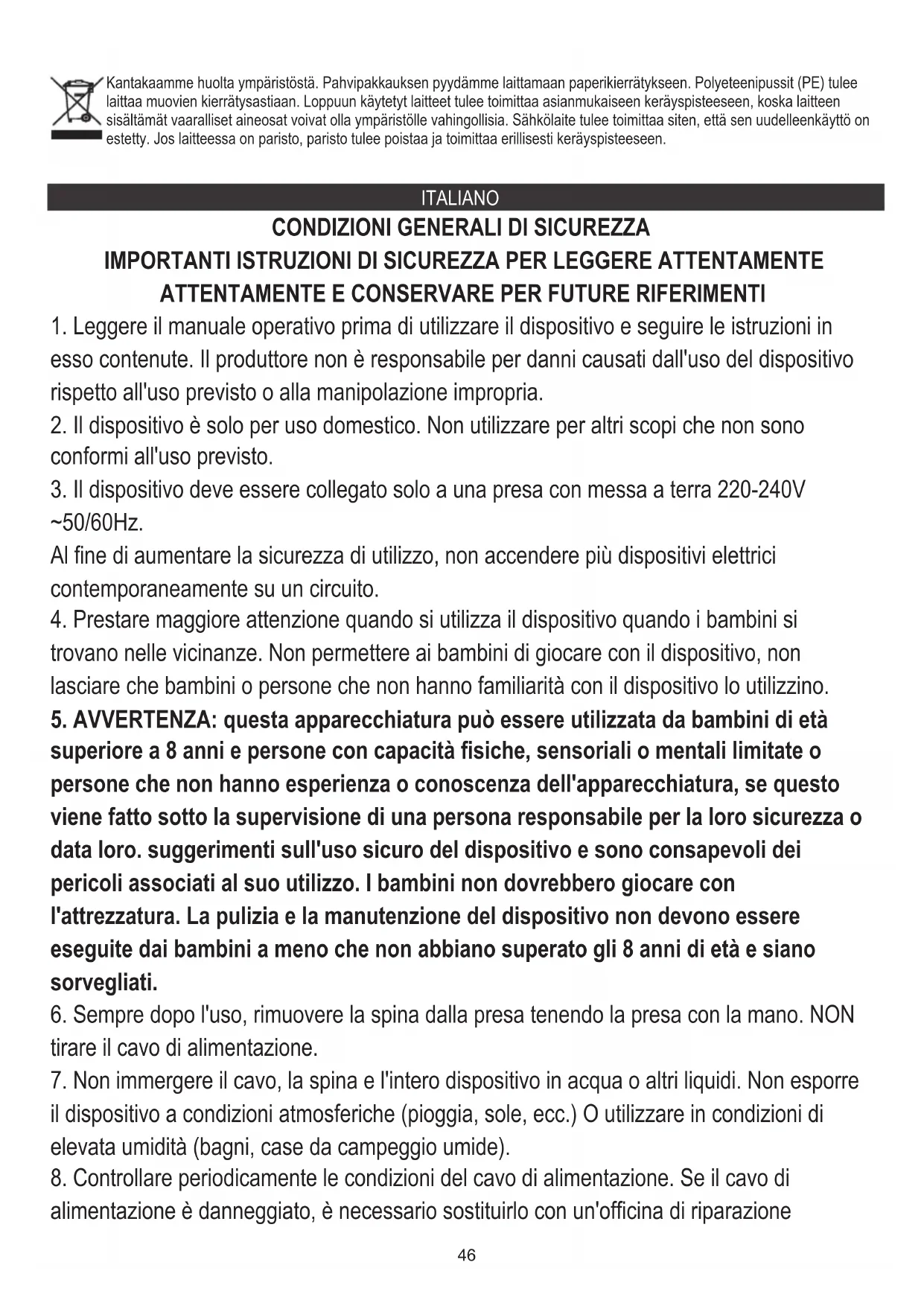 Kantakaamme huolta ympäristöstä. Pahvipakkauksen pyydämme laittamaan paperikierrätykseen. Polyeteenipussit (PE) tulee laittaa muovien kierrätysastiaan. Loppuun käytetyt laitteet tulee toimittaa asianmukaiseen keräyspisteeseen, koska laitteen sisältämät vaaralliset aineosat voivat olla ympäristölle vahingollisia. Sähkölaite tulee toimittaa siten, että sen uudelleenkäyttö on estetty. Jos laitteessa on paristo, paristo tulee poistaa ja toimittaa erillisesti keräyspisteeseen.

ITALIANO

CONDIZIONI GENERALI DI SICUREZZA
IMPORTANTI ISTRUZIONI DI SICUREZZA PER LEGGERE ATTENTAMENTE ATTENTAMENTE E CONSERVARE PER FUTURE RIFERIMENTI

1. Leggere il manuale operativo prima di utilizzare il dispositivo e seguire le istruzioni in esso contenute. Il produttore non è responsabile per danni causati dall'uso del dispositivo rispetto all'uso previsto o alla manipolazione impropria.
2. Il dispositivo è solo per uso domestico. Non utilizzare per altri scopi che non sono conformi all'uso previsto.
3. Il dispositivo deve essere collegato solo a una presa con messa a terra 220-240V ~50/60Hz.
Al fine di aumentare la sicurezza di utilizzo, non accendere più dispositivi elettrici contemporaneamente su un circuito.
4. Prestare maggiore attenzione quando si utilizza il dispositivo quando i bambini si trovano nelle vicinanze. Non permettere ai bambini di giocare con il dispositivo, non lasciare che bambini o persone che non hanno familiarità con il dispositivo lo utilizzino.
5. AVVERTENZA: questa apparecchiatura può essere utilizzata da bambini di età superiore a 8 anni e persone con capacità fisiche, sensoriali o mentali limitate o persone che non hanno esperienza o conoscenza dell'apparecchiatura, se questo viene fatto sotto la supervisione di una persona responsabile per la loro sicurezza o data loro. suggerimenti sull'uso sicuro del dispositivo e sono consapevoli dei pericoli associati al suo utilizzo. I bambini non dovrebbero giocare con l'attrezzatura. La pulizia e la manutenzione del dispositivo non devono essere eseguite dai bambini a meno che non abbiano superato gli 8 anni di età e siano sorvegliati.
6. Sempre dopo l'uso, rimuovere la spina dalla presa tenendo la presa con la mano. NON tirare il cavo di alimentazione.
7. Non immergere il cavo, la spina e l'intero dispositivo in acqua o altri liquidi. Non esporre il dispositivo a condizioni atmosferiche (pioggia, sole, ecc.) O utilizzare in condizioni di elevata umidità (bagni, case da campeggio umide).
8. Controllare periodicamente le condizioni del cavo di alimentazione. Se il cavo di alimentazione è danneggiato, è necessario sostituirlo con un'officina di riparazione

46